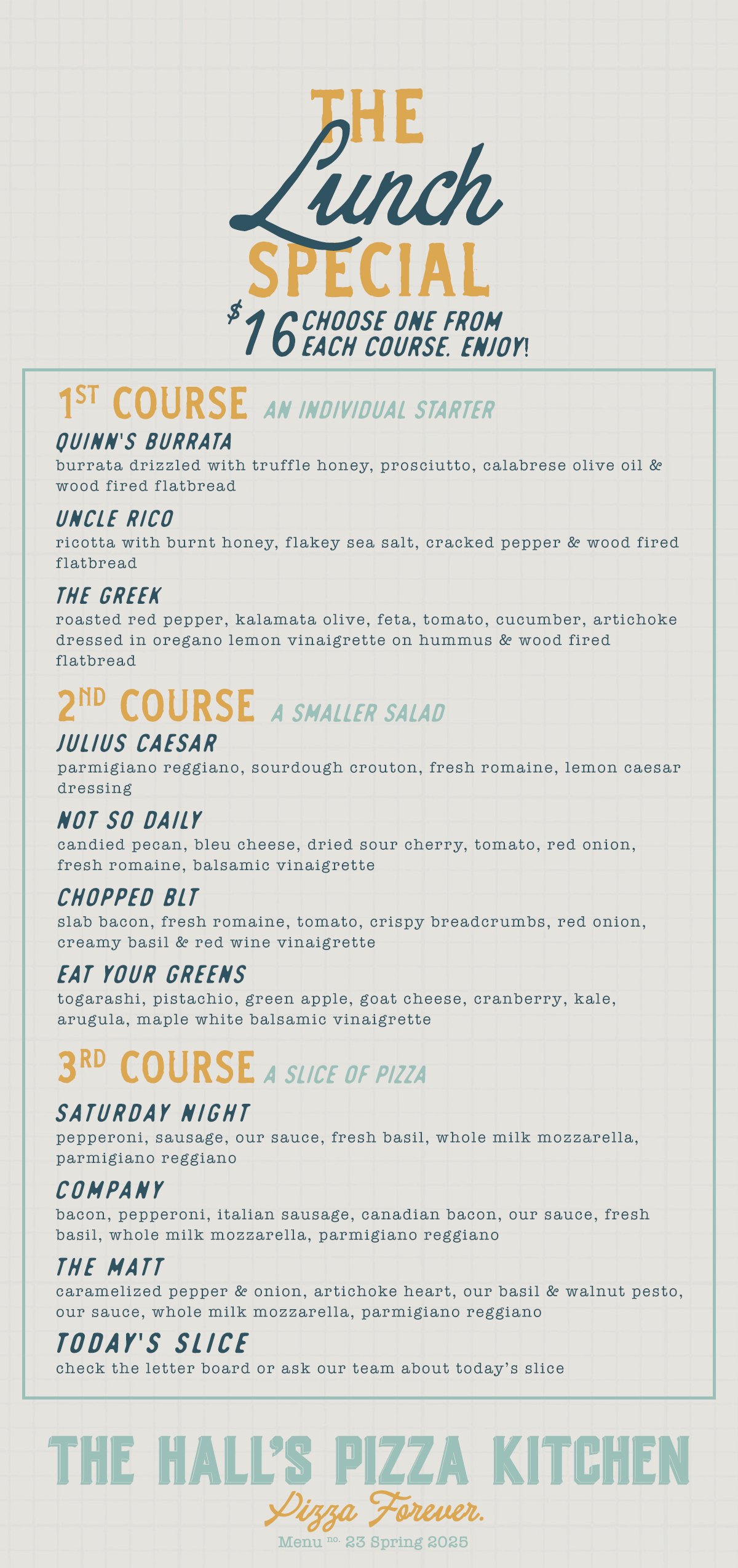 THE
Lunch
SPECIAL

$16 CHOOSE ONE FROM EACH COURSE. ENJOY!

1ST COURSE AN INDIVIDUAL STARTER

QUINN'S BURRATA
burrata drizzled with truffle honey, prosciutto, calabrese olive oil & wood fired flatbread

UNCLE RICO
ricotta with burnt honey, flakey sea salt, cracked pepper & wood fired flatbread

THE GREEK
roasted red pepper, kalamata olive, feta, tomato, cucumber, artichoke dressed in oregano lemon vinaigrette on hummus & wood fired flatbread

2ND COURSE A SMALLER SALAD

JULIUS CAESAR
parmigiano reggiano, sourdough crouton, fresh romaine, lemon caesar dressing

NOT SO DAILY
candied pecan, bleu cheese, dried sour cherry, tomato, red onion, fresh romaine, balsamic vinaigrette

CHOPPED BLT
slab bacon, fresh romaine, tomato, crispy breadcrumbs, red onion, creamy basil & red wine vinaigrette

EAT YOUR GREENS
togarashi, pistachio, green apple, goat cheese, cranberry, kale, arugula, maple white balsamic vinaigrette

3RD COURSE A SLICE OF PIZZA

SATURDAY NIGHT
pepperoni, sausage, our sauce, fresh basil, whole milk mozzarella, parmigiano reggiano

COMPANY
bacon, pepperoni, italian sausage, canadian bacon, our sauce, fresh basil, whole milk mozzarella, parmigiano reggiano

THE MATT
caramelized pepper & onion, artichoke heart, our basil & walnut pesto, our sauce, whole milk mozzarella, parmigiano reggiano

TODAY'S SLICE
check the letter board or ask our team about today's slice

THE HALL'S PIZZA KITCHEN
Pizza Forever.
Menu no. 23 Spring 2025